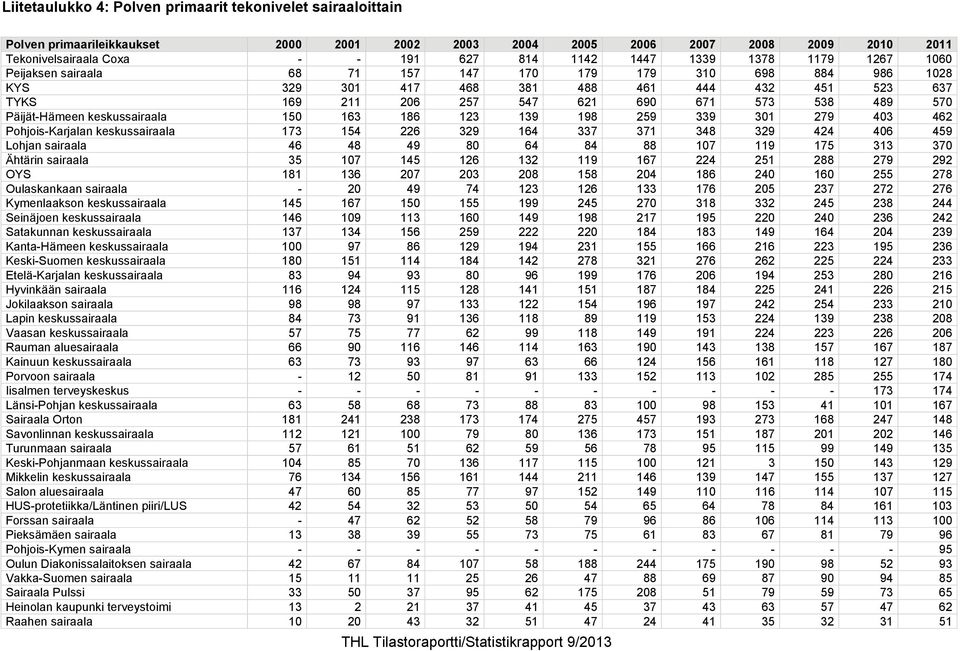 Liitetaulukko 4: Polven primaarit tekonivelet sairaaloittain

| Polven primaarileikkaukset | 2000 | 2001 | 2002 | 2003 | 2004 | 2005 | 2006 | 2007 | 2008 | 2009 | 2010 | 2011 |
|---|---|---|---|---|---|---|---|---|---|---|---|---|
| Tekonivelsairaala Coxa | - | - | 191 | 627 | 814 | 1142 | 1447 | 1339 | 1378 | 1179 | 1267 | 1060 |
| Peijaksen sairaala | 68 | 71 | 157 | 147 | 170 | 179 | 179 | 310 | 698 | 884 | 986 | 1028 |
| KYS | 329 | 301 | 417 | 468 | 381 | 488 | 461 | 444 | 432 | 451 | 523 | 637 |
| TYKS | 169 | 211 | 206 | 257 | 547 | 621 | 690 | 671 | 573 | 538 | 489 | 570 |
| Päijät-Hämeen keskussairaala | 150 | 163 | 186 | 123 | 139 | 198 | 259 | 339 | 301 | 279 | 403 | 462 |
| Pohjois-Karjalan keskussairaala | 173 | 154 | 226 | 329 | 164 | 337 | 371 | 348 | 329 | 424 | 406 | 459 |
| Lohjan sairaala | 46 | 48 | 49 | 80 | 64 | 84 | 88 | 107 | 119 | 175 | 313 | 370 |
| Ähtärin sairaala | 35 | 107 | 145 | 126 | 132 | 119 | 167 | 224 | 251 | 288 | 279 | 292 |
| OYS | 181 | 136 | 207 | 203 | 208 | 158 | 204 | 186 | 240 | 160 | 255 | 278 |
| Oulaskankaan sairaala | - | 20 | 49 | 74 | 123 | 126 | 133 | 176 | 205 | 237 | 272 | 276 |
| Kymenlaakson keskussairaala | 145 | 167 | 150 | 155 | 199 | 245 | 270 | 318 | 332 | 245 | 238 | 244 |
| Seinäjoen keskussairaala | 146 | 109 | 113 | 160 | 149 | 198 | 217 | 195 | 220 | 240 | 236 | 242 |
| Satakunnan keskussairaala | 137 | 134 | 156 | 259 | 222 | 220 | 184 | 183 | 149 | 164 | 204 | 239 |
| Kanta-Hämeen keskussairaala | 100 | 97 | 86 | 129 | 194 | 231 | 155 | 166 | 216 | 223 | 195 | 236 |
| Keski-Suomen keskussairaala | 180 | 151 | 114 | 184 | 142 | 278 | 321 | 276 | 262 | 225 | 224 | 233 |
| Etelä-Karjalan keskussairaala | 83 | 94 | 93 | 80 | 96 | 199 | 176 | 206 | 194 | 253 | 280 | 216 |
| Hyvinkään sairaala | 116 | 124 | 115 | 128 | 141 | 151 | 187 | 184 | 225 | 241 | 226 | 215 |
| Jokilaakson sairaala | 98 | 98 | 97 | 133 | 122 | 154 | 196 | 197 | 242 | 254 | 233 | 210 |
| Lapin keskussairaala | 84 | 73 | 91 | 136 | 118 | 89 | 119 | 153 | 224 | 139 | 238 | 208 |
| Vaasan keskussairaala | 57 | 75 | 77 | 62 | 99 | 118 | 149 | 191 | 224 | 223 | 226 | 206 |
| Rauman aluesairaala | 66 | 90 | 116 | 146 | 114 | 163 | 190 | 143 | 138 | 157 | 167 | 187 |
| Kainuun keskussairaala | 63 | 73 | 93 | 97 | 63 | 66 | 124 | 156 | 161 | 118 | 127 | 180 |
| Porvoon sairaala | - | 12 | 50 | 81 | 91 | 133 | 152 | 113 | 102 | 285 | 255 | 174 |
| Iisalmen terveyskeskus | - | - | - | - | - | - | - | - | - | - | 173 | 174 |
| Länsi-Pohjan keskussairaala | 63 | 58 | 68 | 73 | 88 | 83 | 100 | 98 | 153 | 41 | 101 | 167 |
| Sairaala Orton | 181 | 241 | 238 | 173 | 174 | 275 | 457 | 193 | 273 | 168 | 247 | 148 |
| Savonlinnan keskussairaala | 112 | 121 | 100 | 79 | 80 | 136 | 173 | 151 | 187 | 201 | 202 | 146 |
| Turunmaan sairaala | 57 | 61 | 51 | 62 | 59 | 56 | 78 | 95 | 115 | 99 | 149 | 135 |
| Keski-Pohjanmaan keskussairaala | 104 | 85 | 70 | 136 | 117 | 115 | 100 | 121 | 3 | 150 | 143 | 129 |
| Mikkelin keskussairaala | 76 | 134 | 156 | 161 | 144 | 211 | 146 | 139 | 147 | 155 | 137 | 127 |
| Salon aluesairaala | 47 | 60 | 85 | 77 | 97 | 152 | 149 | 110 | 116 | 114 | 107 | 115 |
| HUS-protetiikka/Läntinen piiri/LUS | 42 | 54 | 32 | 53 | 50 | 54 | 65 | 64 | 78 | 84 | 161 | 103 |
| Forssan sairaala | - | 47 | 62 | 52 | 58 | 79 | 96 | 86 | 106 | 114 | 113 | 100 |
| Pieksämäen sairaala | 13 | 38 | 39 | 55 | 73 | 75 | 61 | 83 | 67 | 81 | 79 | 96 |
| Pohjois-Kymen sairaala | - | - | - | - | - | - | - | - | - | - | - | 95 |
| Oulun Diakonissalaitoksen sairaala | 42 | 67 | 84 | 107 | 58 | 188 | 244 | 175 | 190 | 98 | 52 | 93 |
| Vakka-Suomen sairaala | 15 | 11 | 11 | 25 | 26 | 47 | 88 | 69 | 87 | 90 | 94 | 85 |
| Sairaala Pulssi | 33 | 50 | 37 | 95 | 62 | 175 | 208 | 51 | 79 | 59 | 73 | 65 |
| Heinolan kaupunki terveystoimi | 13 | 2 | 21 | 37 | 41 | 45 | 37 | 43 | 63 | 57 | 47 | 62 |
| Raahen sairaala | 10 | 20 | 43 | 32 | 51 | 47 | 24 | 41 | 35 | 32 | 31 | 51 |

THL Tilastoraportti/Statistikrapport 9/2013